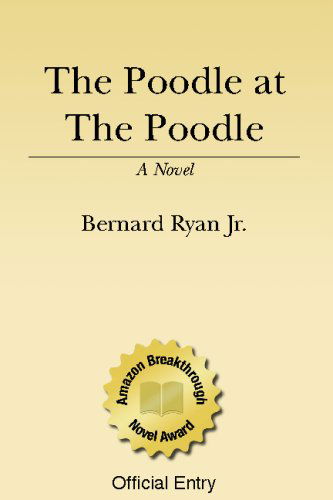 The Poodle at The Poodle

A Novel

Bernard Ryan Jr.

Amazon Breakthrough Novel Award

Official Entry